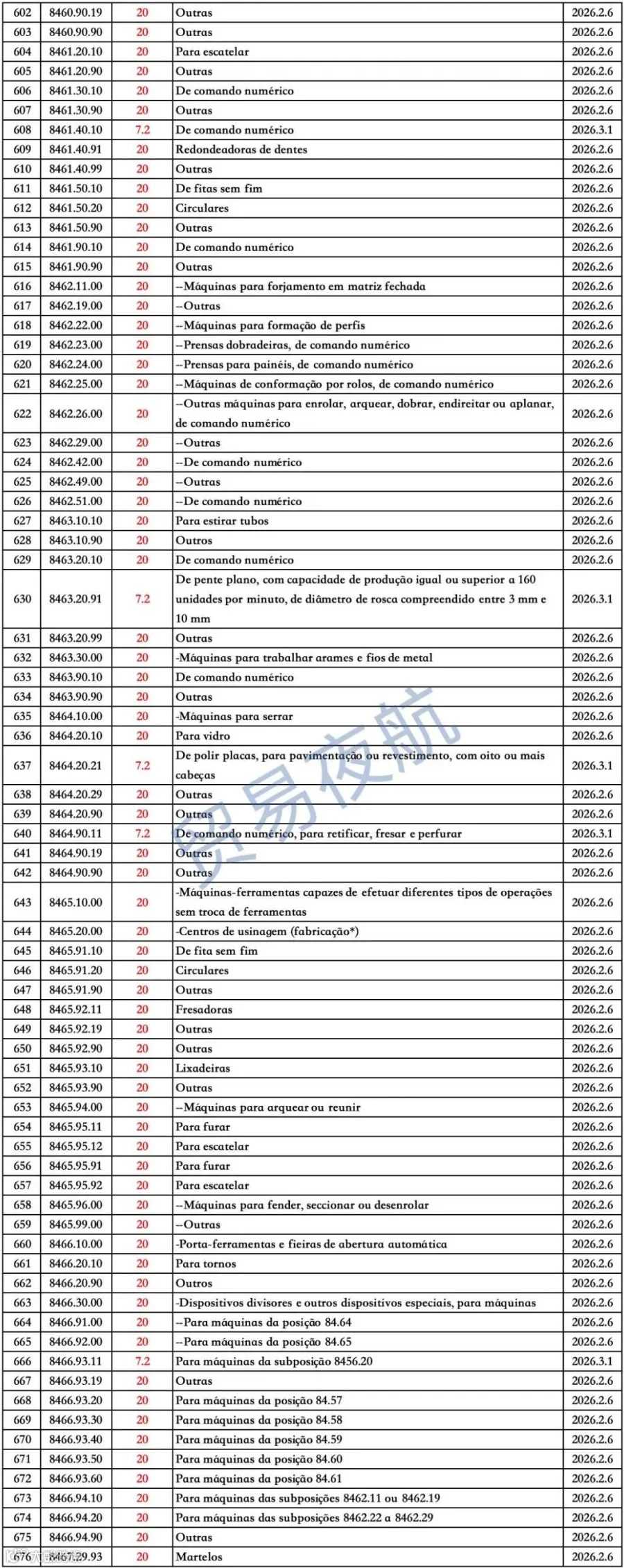 | 602 | 8460.90.19 | 20 | Outras | 2026.2.6 |
|---|---|---|---|---|
| 603 | 8460.90.90 | 20 | Outras | 2026.2.6 |
| 604 | 8461.20.10 | 20 | Para escatelar | 2026.2.6 |
| 605 | 8461.20.90 | 20 | Outras | 2026.2.6 |
| 606 | 8461.30.10 | 20 | De comando numérico | 2026.2.6 |
| 607 | 8461.30.90 | 20 | Outras | 2026.2.6 |
| 608 | 8461.40.10 | 7.2 | De comando numérico | 2026.3.1 |
| 609 | 8461.40.91 | 20 | Redondeadoras de dentes | 2026.2.6 |
| 610 | 8461.40.99 | 20 | Outras | 2026.2.6 |
| 611 | 8461.50.10 | 20 | De fitas sem fim | 2026.2.6 |
| 612 | 8461.50.20 | 20 | Circulares | 2026.2.6 |
| 613 | 8461.50.90 | 20 | Outras | 2026.2.6 |
| 614 | 8461.90.10 | 20 | De comando numérico | 2026.2.6 |
| 615 | 8461.90.90 | 20 | Outras | 2026.2.6 |
| 616 | 8462.11.00 | 20 | --Máquinas para forjamento em matriz fechada | 2026.2.6 |
| 617 | 8462.19.00 | 20 | --Outras | 2026.2.6 |
| 618 | 8462.22.00 | 20 | --Máquinas para formação de perfis | 2026.2.6 |
| 619 | 8462.23.00 | 20 | --Prensas dobradeiras, de comando numérico | 2026.2.6 |
| 620 | 8462.24.00 | 20 | --Prensas para painéis, de comando numérico | 2026.2.6 |
| 621 | 8462.25.00 | 20 | --Máquinas de conformação por rolos, de comando numérico | 2026.2.6 |
| 622 | 8462.26.00 | 20 | --Outras máquinas para enrolar, arquear, dobrar, endireitar ou aplanar, de comando numérico | 2026.2.6 |
| 623 | 8462.29.00 | 20 | --Outras | 2026.2.6 |
| 624 | 8462.42.00 | 20 | --De comando numérico | 2026.2.6 |
| 625 | 8462.49.00 | 20 | --Outras | 2026.2.6 |
| 626 | 8462.51.00 | 20 | --De comando numérico | 2026.2.6 |
| 627 | 8463.10.10 | 20 | Para estirar tubos | 2026.2.6 |
| 628 | 8463.10.90 | 20 | Outros | 2026.2.6 |
| 629 | 8463.20.10 | 20 | De comando numérico | 2026.2.6 |
| 630 | 8463.20.91 | 7.2 | De pente plano, com capacidade de produção igual ou superior a 160 unidades por minuto, de diâmetro de rosca compreendido entre 3 mm e 10 mm | 2026.3.1 |
| 631 | 8463.20.99 | 20 | Outras | 2026.2.6 |
| 632 | 8463.30.00 | 20 | -Máquinas para trabalhar arames e fios de metal | 2026.2.6 |
| 633 | 8463.90.10 | 20 | De comando numérico | 2026.2.6 |
| 634 | 8463.90.90 | 20 | Outras | 2026.2.6 |
| 635 | 8464.10.00 | 20 | -Máquinas para serrar | 2026.2.6 |
| 636 | 8464.20.10 | 20 | Para vidro | 2026.2.6 |
| 637 | 8464.20.21 | 7.2 | De polir placas, para pavimentação ou revestimento, com oito ou mais cabeças | 2026.3.1 |
| 638 | 8464.20.29 | 20 | Outras | 2026.2.6 |
| 639 | 8464.20.90 | 20 | Outras | 2026.2.6 |
| 640 | 8464.90.11 | 7.2 | De comando numérico, para retificar, fresar e perfurar | 2026.3.1 |
| 641 | 8464.90.19 | 20 | Outras | 2026.2.6 |
| 642 | 8464.90.90 | 20 | Outras | 2026.2.6 |
| 643 | 8465.10.00 | 20 | -Máquinas-ferramentas capazes de efetuar diferentes tipos de operações sem troca de ferramentas | 2026.2.6 |
| 644 | 8465.20.00 | 20 | -Centros de usinagem (fabricação*) | 2026.2.6 |
| 645 | 8465.91.10 | 20 | De fita sem fim | 2026.2.6 |
| 646 | 8465.91.20 | 20 | Circulares | 2026.2.6 |
| 647 | 8465.91.90 | 20 | Outras | 2026.2.6 |
| 648 | 8465.92.11 | 20 | Fresadoras | 2026.2.6 |
| 649 | 8465.92.19 | 20 | Outras | 2026.2.6 |
| 650 | 8465.92.90 | 20 | Outras | 2026.2.6 |
| 651 | 8465.93.10 | 20 | Lixadeiras | 2026.2.6 |
| 652 | 8465.93.90 | 20 | Outras | 2026.2.6 |
| 653 | 8465.94.00 | 20 | --Máquinas para arquear ou reunir | 2026.2.6 |
| 654 | 8465.95.11 | 20 | Para furar | 2026.2.6 |
| 655 | 8465.95.12 | 20 | Para escatelar | 2026.2.6 |
| 656 | 8465.95.91 | 20 | Para furar | 2026.2.6 |
| 657 | 8465.95.92 | 20 | Para escatelar | 2026.2.6 |
| 658 | 8465.96.00 | 20 | --Máquinas para fender, seccionar ou desenrolar | 2026.2.6 |
| 659 | 8465.99.00 | 20 | --Outras | 2026.2.6 |
| 660 | 8466.10.00 | 20 | -Porta-ferramentas e fieiras de abertura automática | 2026.2.6 |
| 661 | 8466.20.10 | 20 | Para tornos | 2026.2.6 |
| 662 | 8466.20.90 | 20 | Outros | 2026.2.6 |
| 663 | 8466.30.00 | 20 | -Dispositivos divisores e outros dispositivos especiais, para máquinas | 2026.2.6 |
| 664 | 8466.91.00 | 20 | --Para máquinas da posição 84.64 | 2026.2.6 |
| 665 | 8466.92.00 | 20 | --Para máquinas da posição 84.65 | 2026.2.6 |
| 666 | 8466.93.11 | 7.2 | Para máquinas da subposição 8456.20 | 2026.3.1 |
| 667 | 8466.93.19 | 20 | Outras | 2026.2.6 |
| 668 | 8466.93.20 | 20 | Para máquinas da posição 84.57 | 2026.2.6 |
| 669 | 8466.93.30 | 20 | Para máquinas da posição 84.58 | 2026.2.6 |
| 670 | 8466.93.40 | 20 | Para máquinas da posição 84.59 | 2026.2.6 |
| 671 | 8466.93.50 | 20 | Para máquinas da posição 84.60 | 2026.2.6 |
| 672 | 8466.93.60 | 20 | Para máquinas da posição 84.61 | 2026.2.6 |
| 673 | 8466.94.10 | 20 | Para máquinas das subposições 8462.11 ou 8462.19 | 2026.2.6 |
| 674 | 8466.94.20 | 20 | Para máquinas das subposições 8462.22 a 8462.29 | 2026.2.6 |
| 675 | 8466.94.90 | 20 | Outras | 2026.2.6 |
| 676 | 8467.29.93 | 20 | Martelos | 2026.2.6 |

贸易夜航